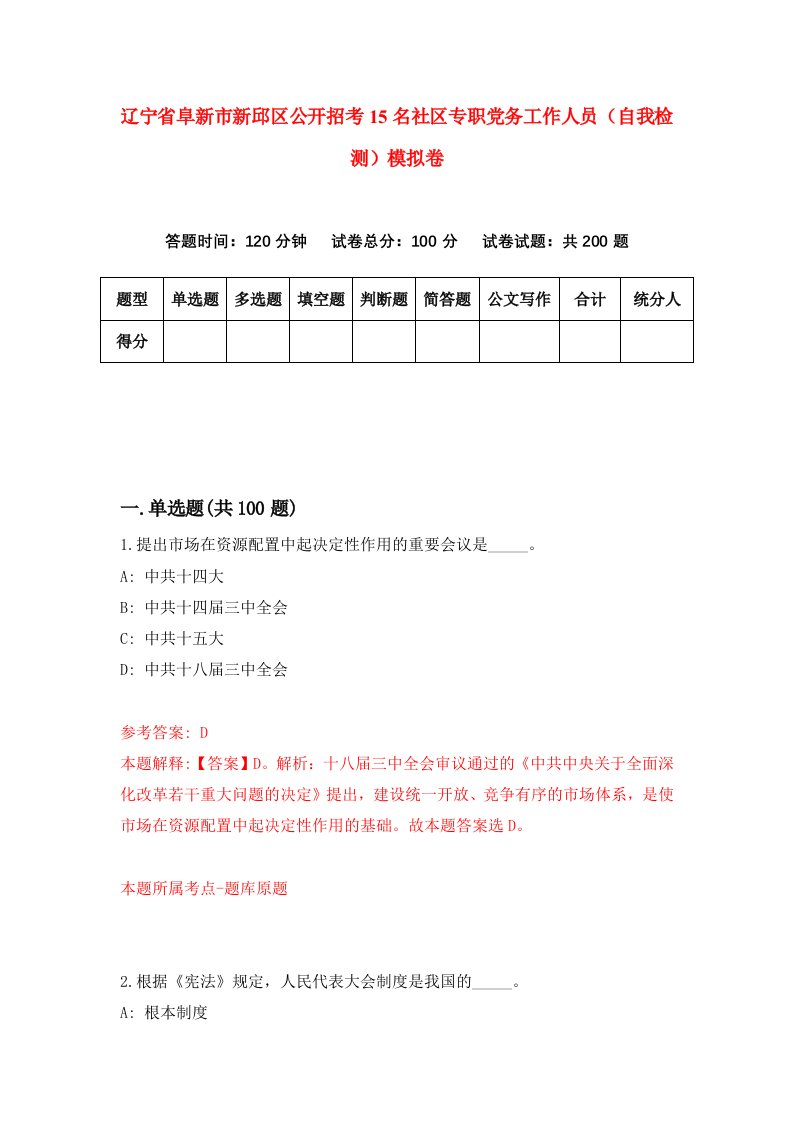 辽宁省阜新市新邱区公开招考15名社区专职党务工作人员（自我检测）模拟卷

答题时间：120分钟　试卷总分：100分　试卷试题：共200题

| 题型 | 单选题 | 多选题 | 填空题 | 判断题 | 简答题 | 公文写作 | 合计 | 统分人 |
|---|---|---|---|---|---|---|---|---|
| 得分 | | | | | | | | |

一.单选题(共100题)

1.提出市场在资源配置中起决定性作用的重要会议是_____。
A: 中共十四大
B: 中共十四届三中全会
C: 中共十五大
D: 中共十八届三中全会

参考答案: D
本题解释:【答案】D。解析：十八届三中全会审议通过的《中共中央关于全面深化改革若干重大问题的决定》提出，建设统一开放、竞争有序的市场体系，是使市场在资源配置中起决定性作用的基础。故本题答案选D。

本题所属考点-题库原题

2.根据《宪法》规定，人民代表大会制度是我国的_____。
A: 根本制度